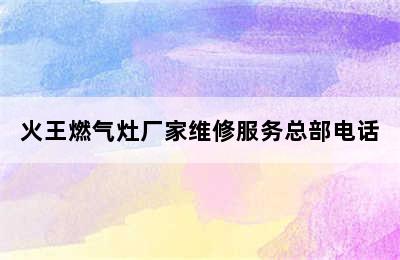 火王燃气灶厂家维修服务总部电话